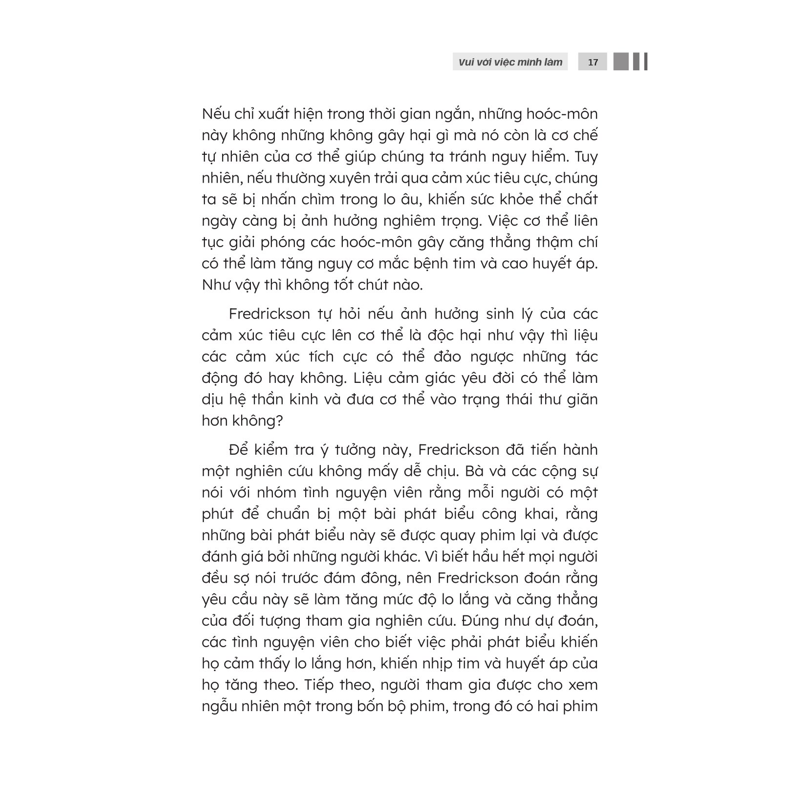 Vui với việc mình làm 17

Nếu chỉ xuất hiện trong thời gian ngắn, những hoóc-môn này không những không gây hại gì mà nó còn là cơ chế tự nhiên của cơ thể giúp chúng ta tránh nguy hiểm. Tuy nhiên, nếu thường xuyên trải qua cảm xúc tiêu cực, chúng ta sẽ bị nhấn chìm trong lo âu, khiến sức khỏe thể chất ngày càng bị ảnh hưởng nghiêm trọng. Việc cơ thể liên tục giải phóng các hoóc-môn gây căng thẳng thậm chí có thể làm tăng nguy cơ mắc bệnh tim và cao huyết áp. Như vậy thì không tốt chút nào.

Fredrickson tự hỏi nếu ảnh hưởng sinh lý của các cảm xúc tiêu cực lên cơ thể là độc hại như vậy thì liệu các cảm xúc tích cực có thể đảo ngược những tác động đó hay không. Liệu cảm giác yêu đời có thể làm dịu hệ thần kinh và đưa cơ thể vào trạng thái thư giãn hơn không?

Để kiểm tra ý tưởng này, Fredrickson đã tiến hành một nghiên cứu không mấy dễ chịu. Bà và các cộng sự nói với nhóm tình nguyện viên rằng mỗi người có một phút để chuẩn bị một bài phát biểu công khai, rằng những bài phát biểu này sẽ được quay phim lại và được đánh giá bởi những người khác. Vì biết hầu hết mọi người đều sợ nói trước đám đông, nên Fredrickson đoán rằng yêu cầu này sẽ làm tăng mức độ lo lắng và căng thẳng của đối tượng tham gia nghiên cứu. Đúng như dự đoán, các tình nguyện viên cho biết việc phải phát biểu khiến họ cảm thấy lo lắng hơn, khiến nhịp tim và huyết áp của họ tăng theo. Tiếp theo, người tham gia được cho xem ngẫu nhiên một trong bốn bộ phim, trong đó có hai phim